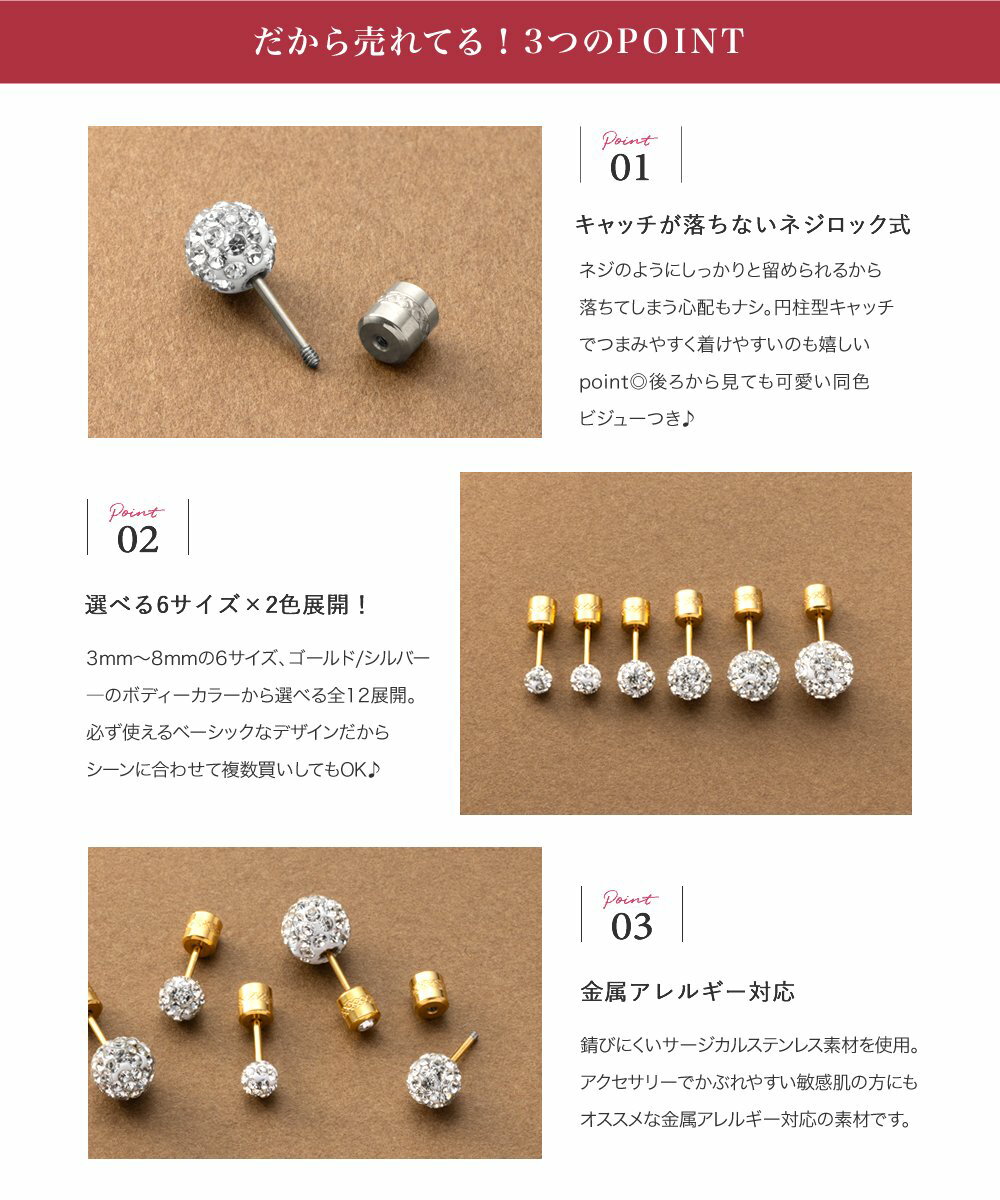 だから売れてる！3つのPOINT

Point
01

キャッチが落ちないネジロック式

ネジのようにしっかりと留められるから落ちてしまう心配もナシ。円柱型キャッチでつまみやすく着けやすいのも嬉しいpoint◎後ろから見ても可愛い同色ビジューつき♪

Point
02

選べる6サイズ×2色展開！

3mm～8mmの6サイズ、ゴールド/シルバーーのボディーカラーから選べる全12展開。必ず使えるベーシックなデザインだからシーンに合わせて複数買いしてもOK♪

Point
03

金属アレルギー対応

錆びにくいサージカルステンレス素材を使用。アクセサリーでかぶれやすい敏感肌の方にもオススメな金属アレルギー対応の素材です。